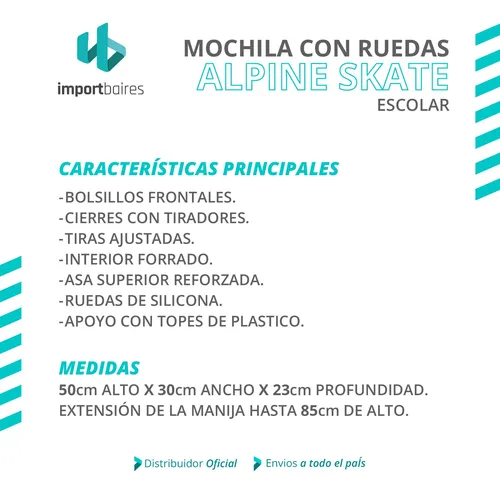 importbaires

MOCHILA CON RUEDAS
ALPINE SKATE
ESCOLAR

CARACTERÍSTICAS PRINCIPALES
-BOLSILLOS FRONTALES.
-CIERRES CON TIRADORES.
-TIRAS AJUSTADAS.
-INTERIOR FORRADO.
-ASA SUPERIOR REFORZADA.
-RUEDAS DE SILICONA.
-APOYO CON TOPES DE PLASTICO.

MEDIDAS
50cm ALTO X 30cm ANCHO X 23cm PROFUNDIDAD.
EXTENSIÓN DE LA MANIJA HASTA 85cm DE ALTO.

Distribuidor Oficial   Envios a todo el país